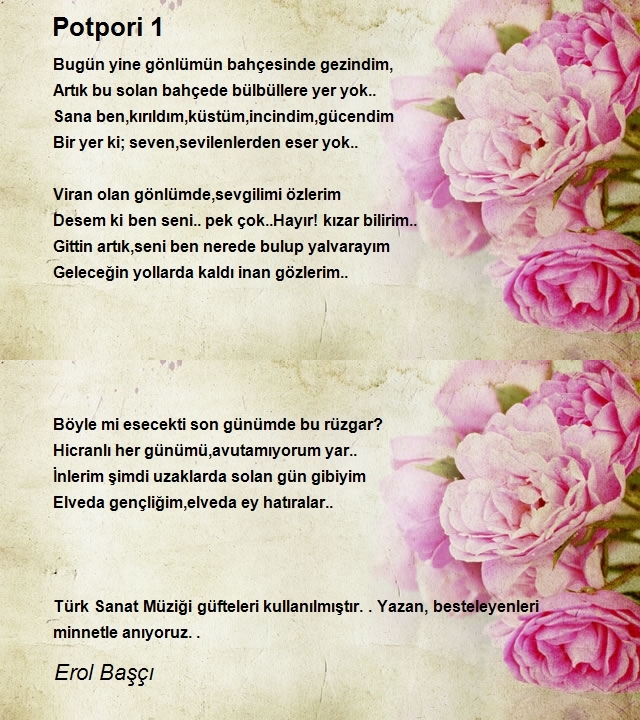 Potpori 1

Bugün yine gönlümün bahçesinde gezindim,
Artık bu solan bahçede bülbüllere yer yok..
Sana ben,kırıldım,küstüm,incindim,gücendim
Bir yer ki; seven,sevilenlerden eser yok..

Viran olan gönlümde,sevgilimi özlerim
Desem ki ben seni.. pek çok..Hayır! kızar bilirim..
Gittin artık,seni ben nerede bulup yalvarayım
Geleceğin yollarda kaldı inan gözlerim..

Böyle mi esecekti son günümde bu rüzgar?
Hicranlı her günümü,avutamıyorum yar..
İnlerim şimdi uzaklarda solan gün gibiyim
Elveda gençliğim,elveda ey hatıralar..

Türk Sanat Müziği güfteleri kullanılmıştır. . Yazan, besteleyenleri minnetle anıyoruz. .

Erol Başçı